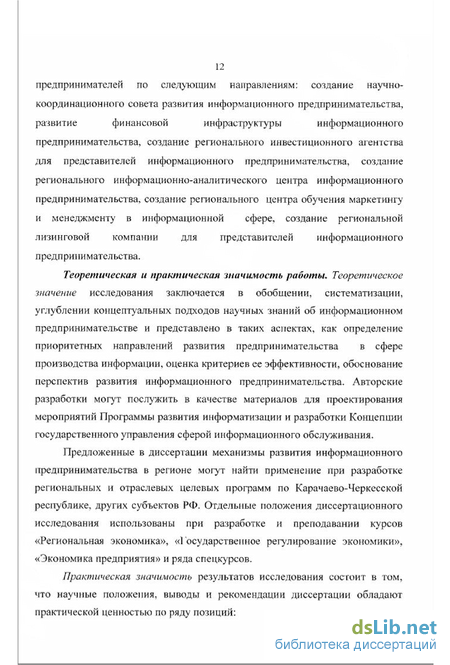 12

предпринимателей по следующим направлениям: создание научно-координационного совета развития информационного предпринимательства, развитие финансовой инфраструктуры информационного предпринимательства, создание регионального инвестиционного агентства для представителей информационного предпринимательства, создание регионального информационно-аналитического центра информационного предпринимательства, создание регионального центра обучения маркетингу и менеджменту в информационной сфере, создание региональной лизинговой компании для представителей информационного предпринимательства.

Теоретическая и практическая значимость работы. Теоретическое значение исследования заключается в обобщении, систематизации, углублении концептуальных подходов научных знаний об информационном предпринимательстве и представлено в таких аспектах, как определение приоритетных направлений развития предпринимательства в сфере производства информации, оценка критериев ее эффективности, обоснование перспектив развития информационного предпринимательства. Авторские разработки могут послужить в качестве материалов для проектирования мероприятий Программы развития информатизации и разработки Концепции государственного управления сферой информационного обслуживания.

Предложенные в диссертации механизмы развития информационного предпринимательства в регионе могут найти применение при разработке региональных и отраслевых целевых программ по Карачаево-Черкесской республике, других субъектов РФ. Отдельные положения диссертационного исследования использованы при разработке и преподавании курсов «Региональная экономика», «Государственное регулирование экономики», «Экономика предприятия» и ряда спецкурсов.

Практическая значимость результатов исследования состоит в том, что научные положения, выводы и рекомендации диссертации обладают практической ценностью по ряду позиций:

dsLib.net
библиотека диссертаций